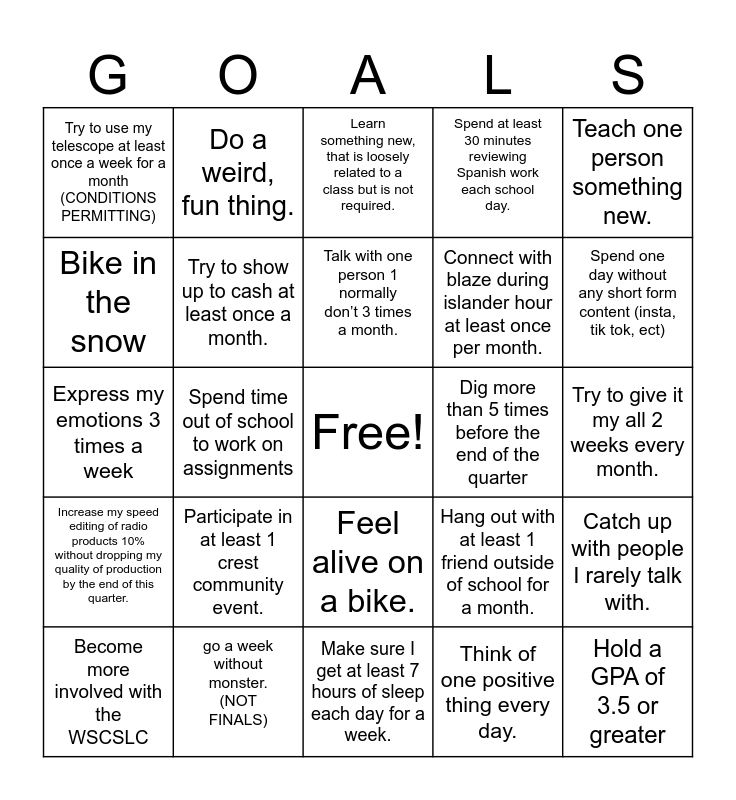 | G | O | A | L | S |
|---|---|---|---|---|
| Try to use my telescope at least once a week for a month (CONDITIONS PERMITTING) | Do a weird, fun thing. | Learn something new, that is loosely related to a class but is not required. | Spend at least 30 minutes reviewing Spanish work each school day. | Teach one person something new. |
| Bike in the snow | Try to show up to cash at least once a month. | Talk with one person 1 normally don't 3 times a month. | Connect with blaze during islander hour at least once per month. | Spend one day without any short form content (insta, tik tok, ect) |
| Express my emotions 3 times a week | Spend time out of school to work on assignments | Free! | Dig more than 5 times before the end of the quarter | Try to give it my all 2 weeks every month. |
| Increase my speed editing of radio products 10% without dropping my quality of production by the end of this quarter. | Participate in at least 1 crest community event. | Feel alive on a bike. | Hang out with at least 1 friend outside of school for a month. | Catch up with people I rarely talk with. |
| Become more involved with the WSCSLC | go a week without monster. (NOT FINALS) | Make sure I get at least 7 hours of sleep each day for a week. | Think of one positive thing every day. | Hold a GPA of 3.5 or greater |